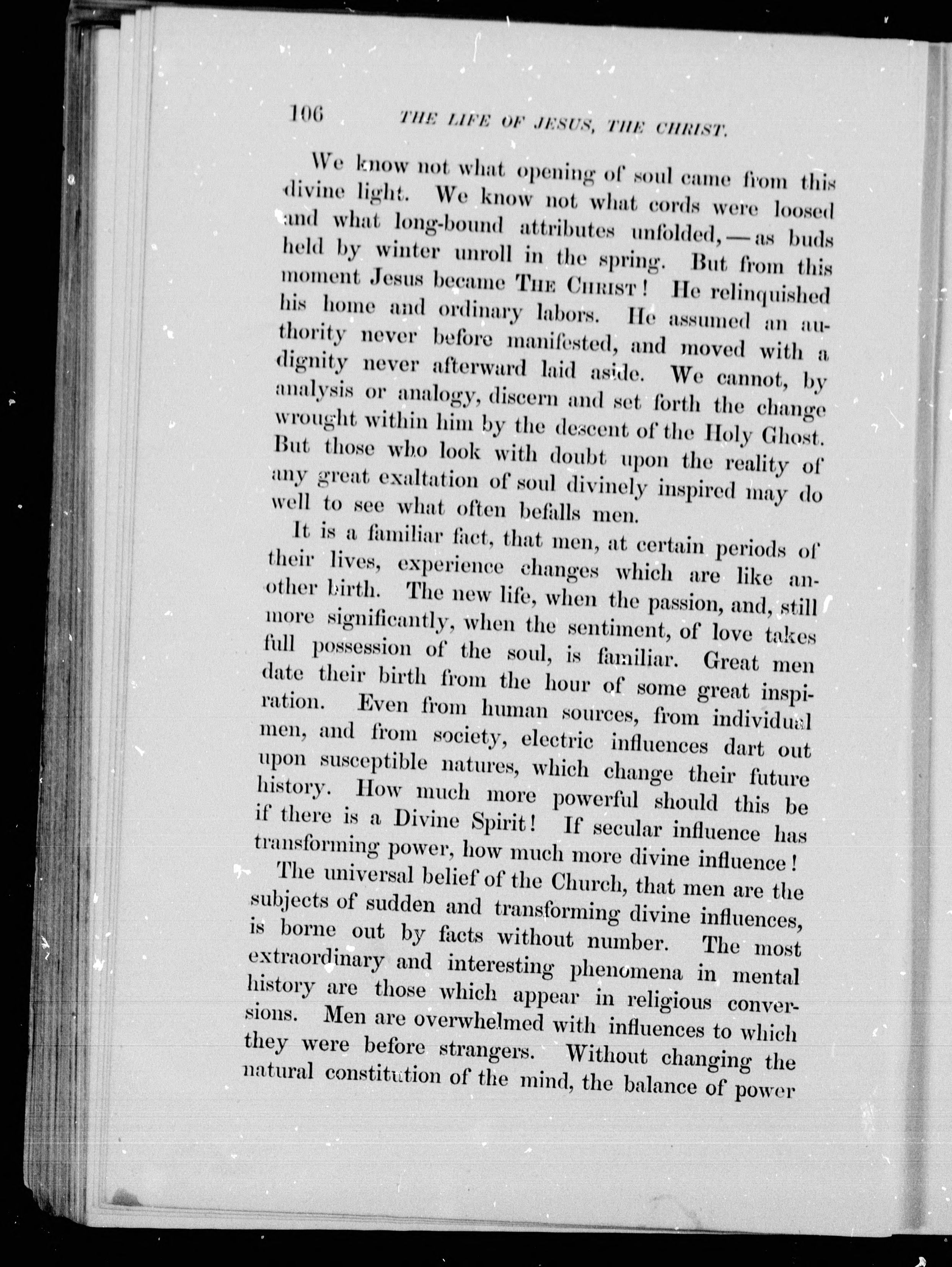 106 THE LIFE OF JESUS, THE CHRIST.

We know not what opening of soul came from this divine light. We know not what cords were loosed and what long-bound attributes unfolded, — as buds held by winter unroll in the spring. But from this moment Jesus became THE CHRIST! He relinquished his home and ordinary labors. He assumed an authority never before manifested, and moved with a dignity never afterward laid aside. We cannot, by analysis or analogy, discern and set forth the change wrought within him by the descent of the Holy Ghost. But those who look with doubt upon the reality of any great exaltation of soul divinely inspired may do well to see what often befalls men.

It is a familiar fact, that men, at certain periods of their lives, experience changes which are like another birth. The new life, when the passion, and, still more significantly, when the sentiment, of love takes full possession of the soul, is familiar. Great men date their birth from the hour of some great inspiration. Even from human sources, from individual men, and from society, electric influences dart out upon susceptible natures, which change their future history. How much more powerful should this be if there is a Divine Spirit! If secular influence has transforming power, how much more divine influence!

The universal belief of the Church, that men are the subjects of sudden and transforming divine influences, is borne out by facts without number. The most extraordinary and interesting phenomena in mental history are those which appear in religious conversions. Men are overwhelmed with influences to which they were before strangers. Without changing the natural constitution of the mind, the balance of power